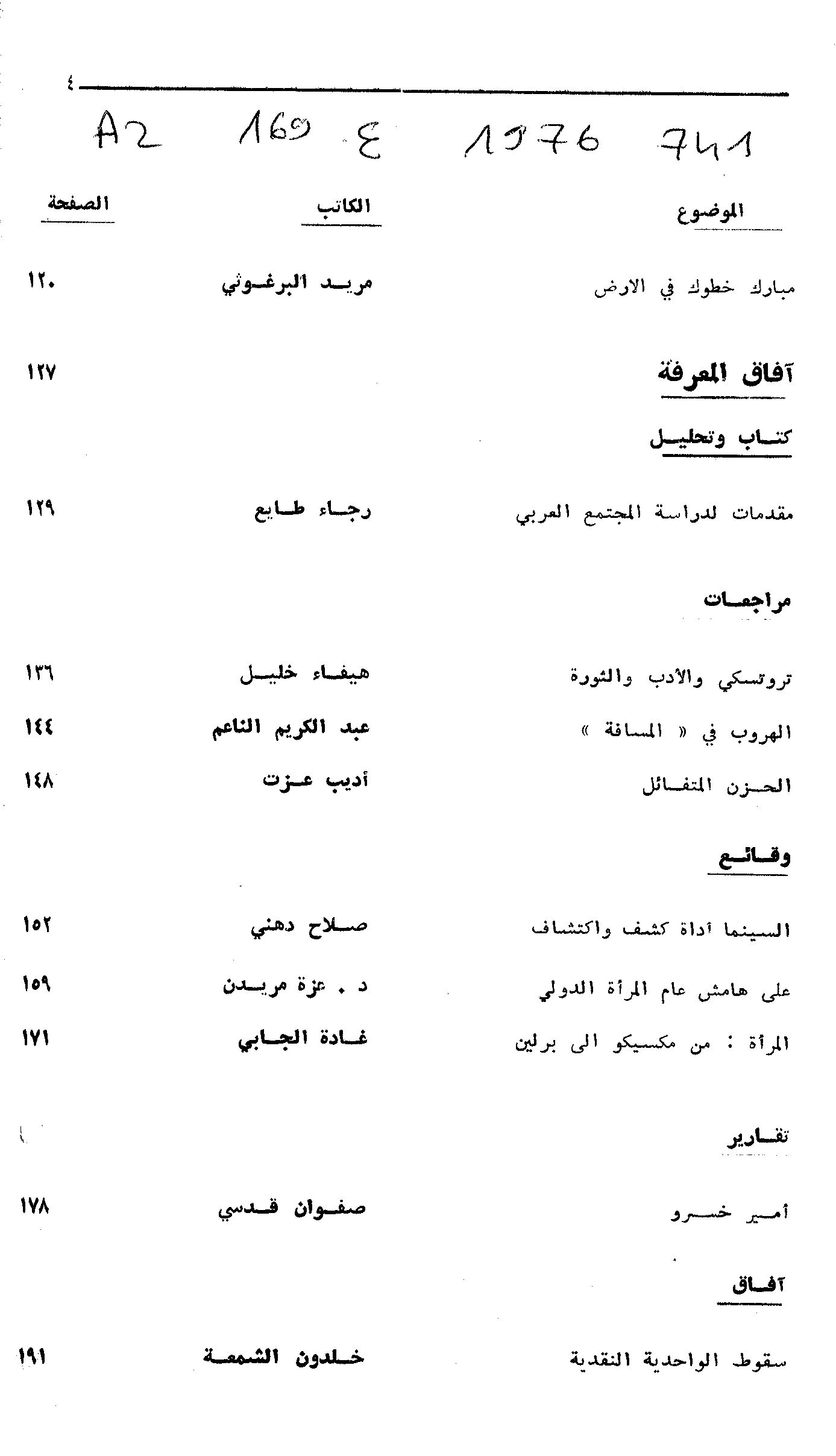 ٤

A2 169 ع 1976 741

| الموضوع | الكاتب | الصفحة |
|---|---|---|
| مبارك خطوك في الارض | مريد البرغوثي | ١٢٠ |
| آفاق المعرفة | | ١٢٧ |
| كتاب وتحليل | | |
| مقدمات لدراسة المجتمع العربي | رجاء طايع | ١٢٩ |
| مراجعات | | |
| تروتسكي والأدب والثورة | هيفاء خليل | ١٣٦ |
| الهروب في « المسافة » | عبد الكريم الناعم | ١٤٤ |
| الحزن المتفائل | أديب عزت | ١٤٨ |
| وقائع | | |
| السينما أداة كشف واكتشاف | صلاح دهني | ١٥٢ |
| على هامش عام المرأة الدولي | د . عزة مريدن | ١٥٩ |
| المرأة : من مكسيكو الى برلين | غادة الجابي | ١٧١ |
| تقارير | | |
| أمير خسرو | صفوان قدسي | ١٧٨ |
| آفاق | | |
| سقوط الواحدية النقدية | خلدون الشمعة | ١٩١ |